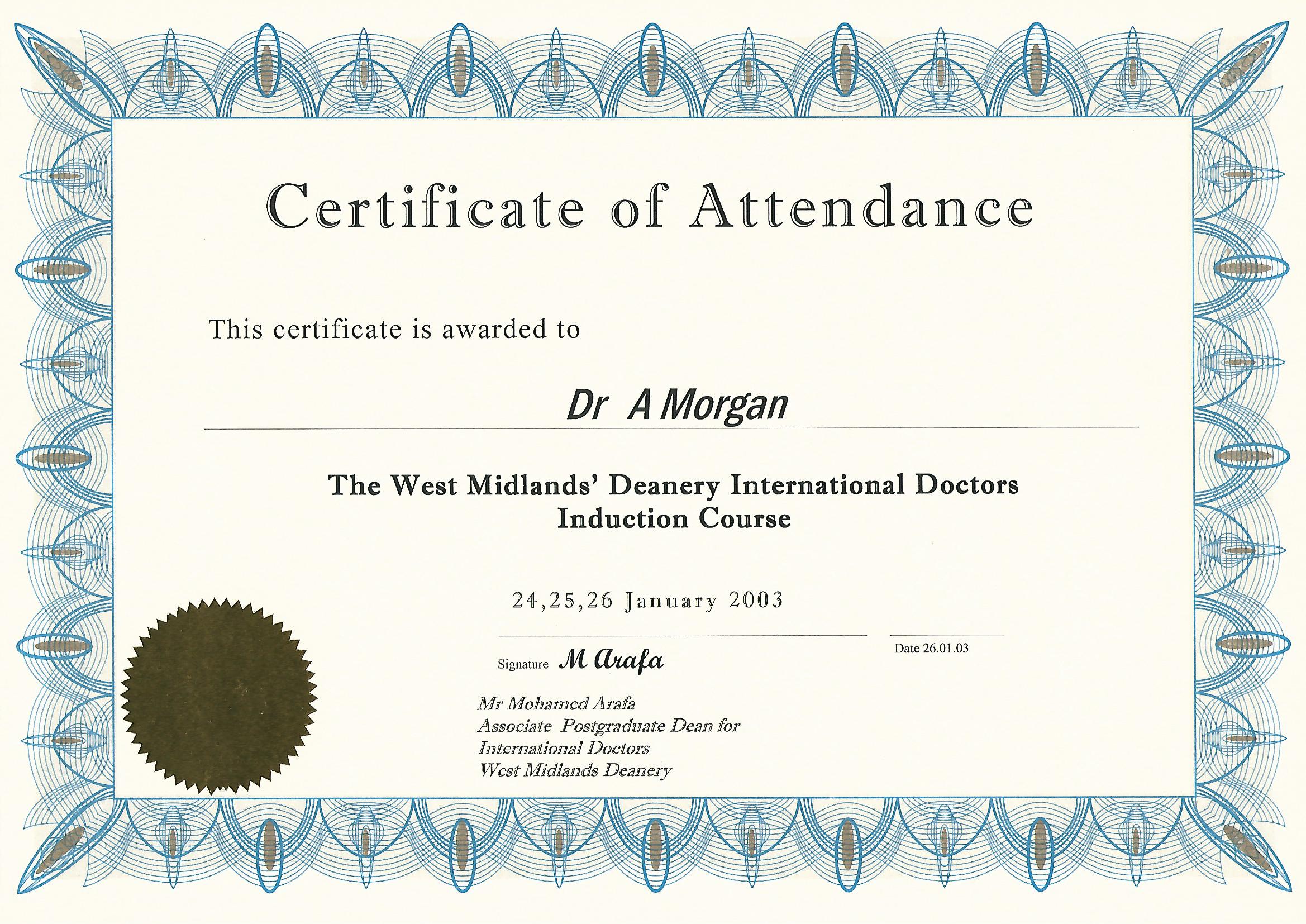 Certificate of Attendance

This certificate is awarded to

Dr A Morgan

The West Midlands' Deanery International Doctors Induction Course

24,25,26 January 2003

Signature M Arafa

Date 26.01.03

Mr Mohamed Arafa
Associate Postgraduate Dean for International Doctors
West Midlands Deanery